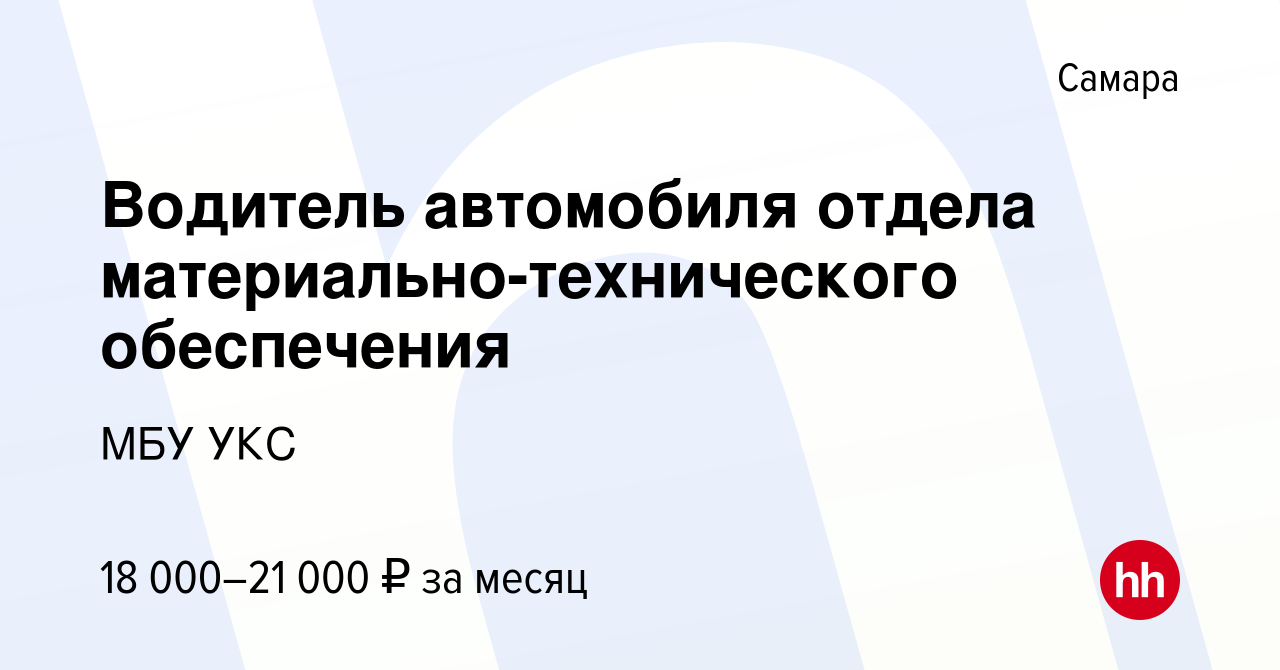 Самара

Водитель автомобиля отдела материально-технического обеспечения

МБУ УКС

18 000–21 000 ₽ за месяц

hh